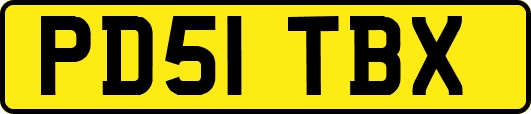 PD51 TBX